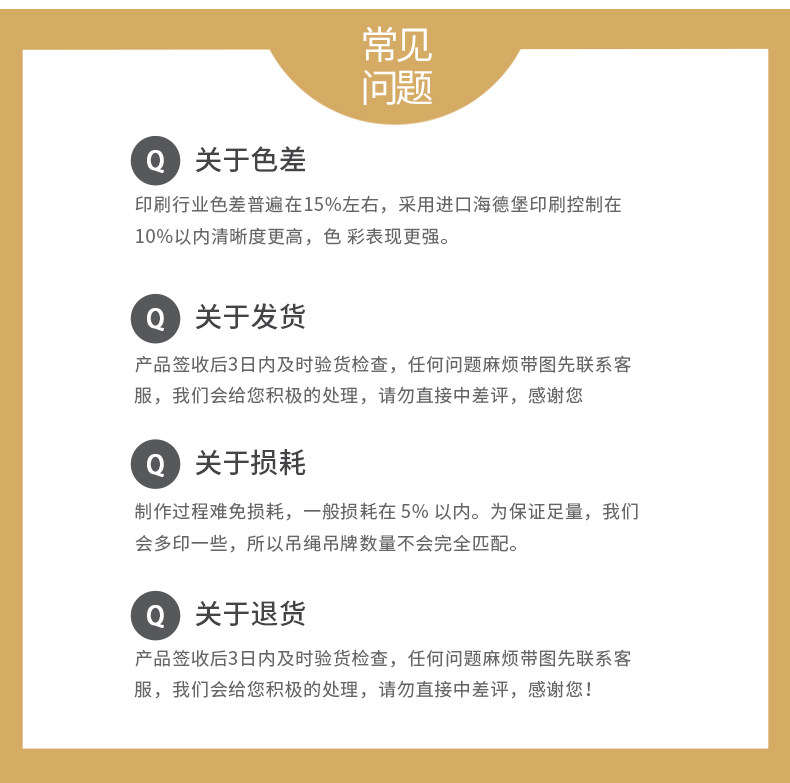 常见
问题

Q 关于色差

印刷行业色差普遍在15%左右，采用进口海德堡印刷控制在10%以内清晰度更高，色 彩表现更强。

Q 关于发货

产品签收后3日内及时验货检查，任何问题麻烦带图先联系客服，我们会给您积极的处理，请勿直接中差评，感谢您

Q 关于损耗

制作过程难免损耗，一般损耗在5%以内。为保证足量，我们会多印一些，所以吊绳吊牌数量不会完全匹配。

Q 关于退货

产品签收后3日内及时验货检查，任何问题麻烦带图先联系客服，我们会给您积极的处理，请勿直接中差评，感谢您！